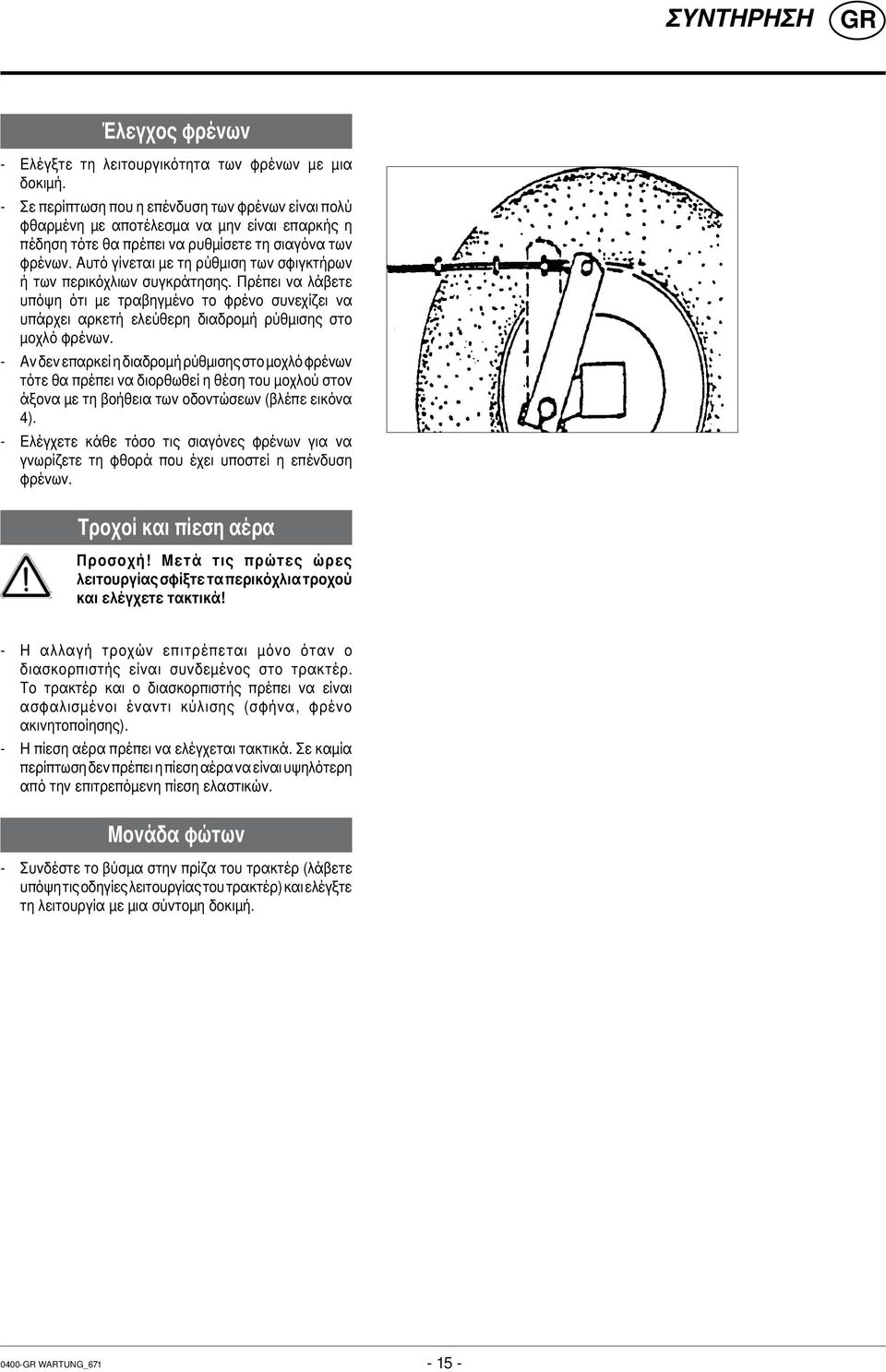 ΣΥΝΤΗΡΗΣΗ GR

Έλεγχος φρένων

- Ελέγξτε τη λειτουργικότητα των φρένων με μια δοκιμή.
- Σε περίπτωση που η επένδυση των φρένων είναι πολύ φθαρμένη με αποτέλεσμα να μην είναι επαρκής η πέδηση τότε θα πρέπει να ρυθμίσετε τη σιαγόνα των φρένων. Αυτό γίνεται με τη ρύθμιση των σφιγκτήρων ή των περικόχλιων συγκράτησης. Πρέπει να λάβετε υπόψη ότι με τραβηγμένο το φρένο συνεχίζει να υπάρχει αρκετή ελεύθερη διαδρομή ρύθμισης στο μοχλό φρένων.
- Αν δεν επαρκεί η διαδρομή ρύθμισης στο μοχλό φρένων τότε θα πρέπει να διορθωθεί η θέση του μοχλού στον άξονα με τη βοήθεια των οδοντώσεων (βλέπε εικόνα 4).
- Ελέγχετε κάθε τόσο τις σιαγόνες φρένων για να γνωρίζετε τη φθορά που έχει υποστεί η επένδυση φρένων.

Τροχοί και πίεση αέρα

Προσοχή! Μετά τις πρώτες ώρες λειτουργίας σφίξτε τα περικόχλια τροχού και ελέγχετε τακτικά!

- Η αλλαγή τροχών επιτρέπεται μόνο όταν ο διασκορπιστής είναι συνδεμένος στο τρακτέρ. Το τρακτέρ και ο διασκορπιστής πρέπει να είναι ασφαλισμένοι έναντι κύλισης (σφήνα, φρένο ακινητοποίησης).
- Η πίεση αέρα πρέπει να ελέγχεται τακτικά. Σε καμία περίπτωση δεν πρέπει η πίεση αέρα να είναι υψηλότερη από την επιτρεπόμενη πίεση ελαστικών.

Μονάδα φώτων

- Συνδέστε το βύσμα στην πρίζα του τρακτέρ (λάβετε υπόψη τις οδηγίες λειτουργίας του τρακτέρ) και ελέγξτε τη λειτουργία με μια σύντομη δοκιμή.

0400-GR WARTUNG_671
- 15 -